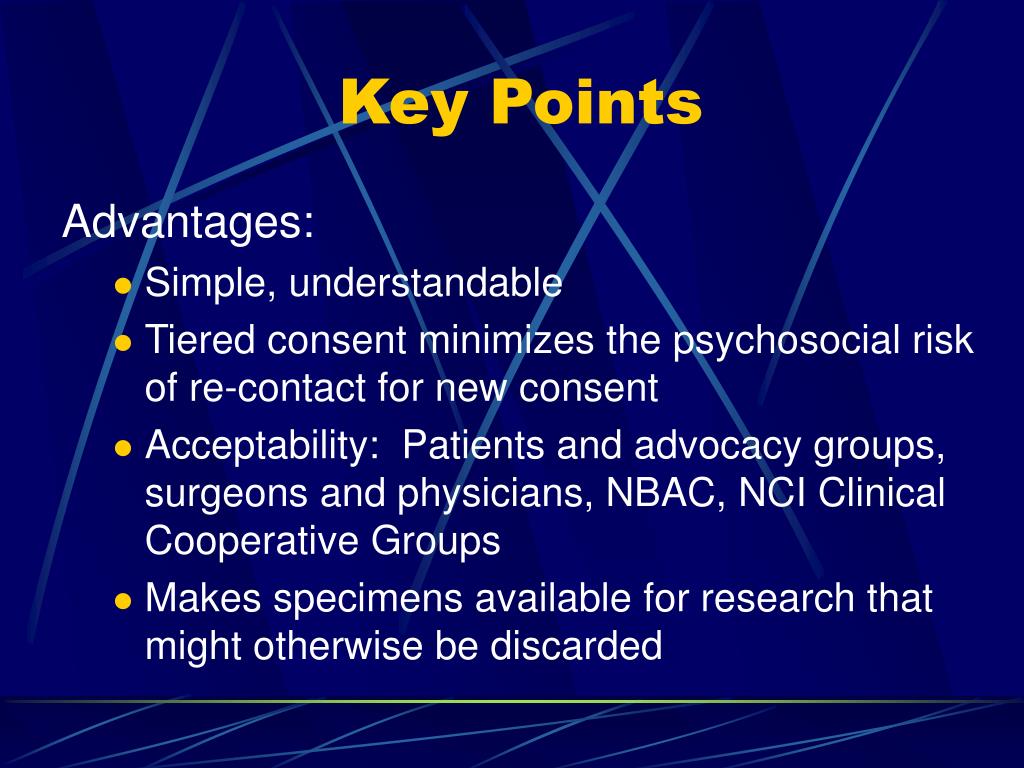 Key Points

Advantages:

- Simple, understandable
- Tiered consent minimizes the psychosocial risk of re-contact for new consent
- Acceptability: Patients and advocacy groups, surgeons and physicians, NBAC, NCI Clinical Cooperative Groups
- Makes specimens available for research that might otherwise be discarded